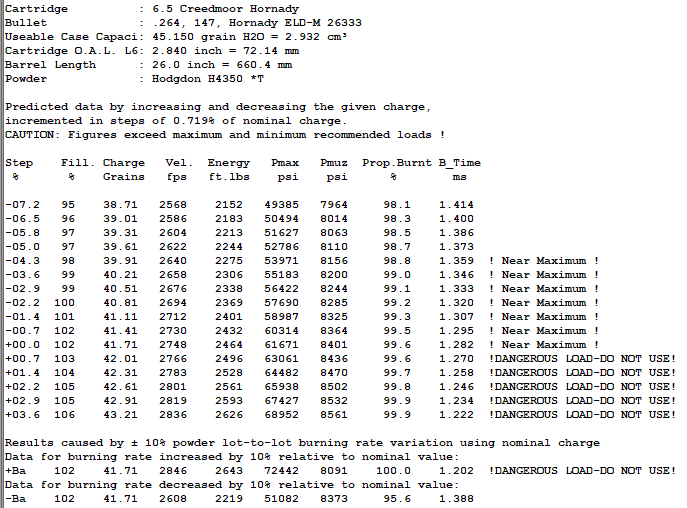 Cartridge : 6.5 Creedmoor Hornady
Bullet : .264, 147, Hornady ELD-M 26333
Useable Case Capaci: 45.150 grain H2O = 2.932 cm³
Cartridge O.A.L. L6: 2.840 inch = 72.14 mm
Barrel Length : 26.0 inch = 660.4 mm
Powder : Hodgdon H4350 *T

Predicted data by increasing and decreasing the given charge, incremented in steps of 0.719% of nominal charge.
CAUTION: Figures exceed maximum and minimum recommended loads !

| Step % | Fill. % | Charge Grains | Vel. fps | Energy ft.lbs | Pmax psi | Pmuz psi | Prop.Burnt % | B_Time ms | |
|---|---|---|---|---|---|---|---|---|---|
| -07.2 | 95 | 38.71 | 2568 | 2152 | 49385 | 7964 | 98.1 | 1.414 | |
| -06.5 | 96 | 39.01 | 2586 | 2183 | 50494 | 8014 | 98.3 | 1.400 | |
| -05.8 | 97 | 39.31 | 2604 | 2213 | 51627 | 8063 | 98.5 | 1.386 | |
| -05.0 | 97 | 39.61 | 2622 | 2244 | 52786 | 8110 | 98.7 | 1.373 | |
| -04.3 | 98 | 39.91 | 2640 | 2275 | 53971 | 8156 | 98.8 | 1.359 | ! Near Maximum ! |
| -03.6 | 99 | 40.21 | 2658 | 2306 | 55183 | 8200 | 99.0 | 1.346 | ! Near Maximum ! |
| -02.9 | 99 | 40.51 | 2676 | 2338 | 56422 | 8244 | 99.1 | 1.333 | ! Near Maximum ! |
| -02.2 | 100 | 40.81 | 2694 | 2369 | 57690 | 8285 | 99.2 | 1.320 | ! Near Maximum ! |
| -01.4 | 101 | 41.11 | 2712 | 2401 | 58987 | 8325 | 99.3 | 1.307 | ! Near Maximum ! |
| -00.7 | 102 | 41.41 | 2730 | 2432 | 60314 | 8364 | 99.5 | 1.295 | ! Near Maximum ! |
| +00.0 | 102 | 41.71 | 2748 | 2464 | 61671 | 8401 | 99.6 | 1.282 | ! Near Maximum ! |
| +00.7 | 103 | 42.01 | 2766 | 2496 | 63061 | 8436 | 99.6 | 1.270 | !DANGEROUS LOAD-DO NOT USE! |
| +01.4 | 104 | 42.31 | 2783 | 2528 | 64482 | 8470 | 99.7 | 1.258 | !DANGEROUS LOAD-DO NOT USE! |
| +02.2 | 105 | 42.61 | 2801 | 2561 | 65938 | 8502 | 99.8 | 1.246 | !DANGEROUS LOAD-DO NOT USE! |
| +02.9 | 105 | 42.91 | 2819 | 2593 | 67427 | 8532 | 99.9 | 1.234 | !DANGEROUS LOAD-DO NOT USE! |
| +03.6 | 106 | 43.21 | 2836 | 2626 | 68952 | 8561 | 99.9 | 1.222 | !DANGEROUS LOAD-DO NOT USE! |

Results caused by ± 10% powder lot-to-lot burning rate variation using nominal charge
Data for burning rate increased by 10% relative to nominal value:
+Ba 102 41.71 2846 2643 72442 8091 100.0 1.202 !DANGEROUS LOAD-DO NOT USE!
Data for burning rate decreased by 10% relative to nominal value:
-Ba 102 41.71 2608 2219 51082 8373 95.6 1.388